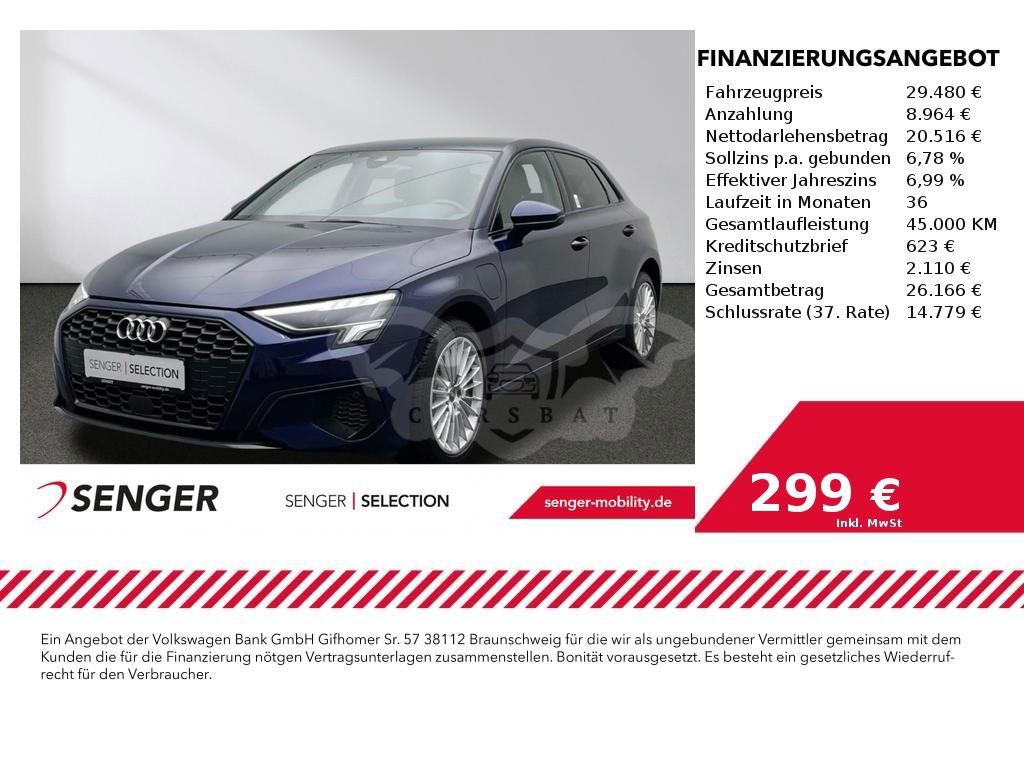 FINANZIERUNGSANGEBOT

Fahrzeugpreis 29.480 €
Anzahlung 8.964 €
Nettodarlehensbetrag 20.516 €
Sollzins p.a. gebunden 6,78 %
Effektiver Jahreszins 6,99 %
Laufzeit in Monaten 36
Gesamtlaufleistung 45.000 KM
Kreditschutzbrief 623 €
Zinsen 2.110 €
Gesamtbetrag 26.166 €
Schlussrate (37. Rate) 14.779 €

SENGER | SELECTION

SENGER

SENGER | SELECTION

senger-mobility.de

299 €
Inkl. MwSt

Ein Angebot der Volkswagen Bank GmbH Gifhomer Sr. 57 38112 Braunschweig für die wir als ungebundener Vermittler gemeinsam mit dem Kunden die für die Finanzierung nötgen Vertragsunterlagen zusammenstellen. Bonität vorausgesetzt. Es besteht ein gesetzliches Wiederrufrecht für den Verbraucher.

CARSBAT